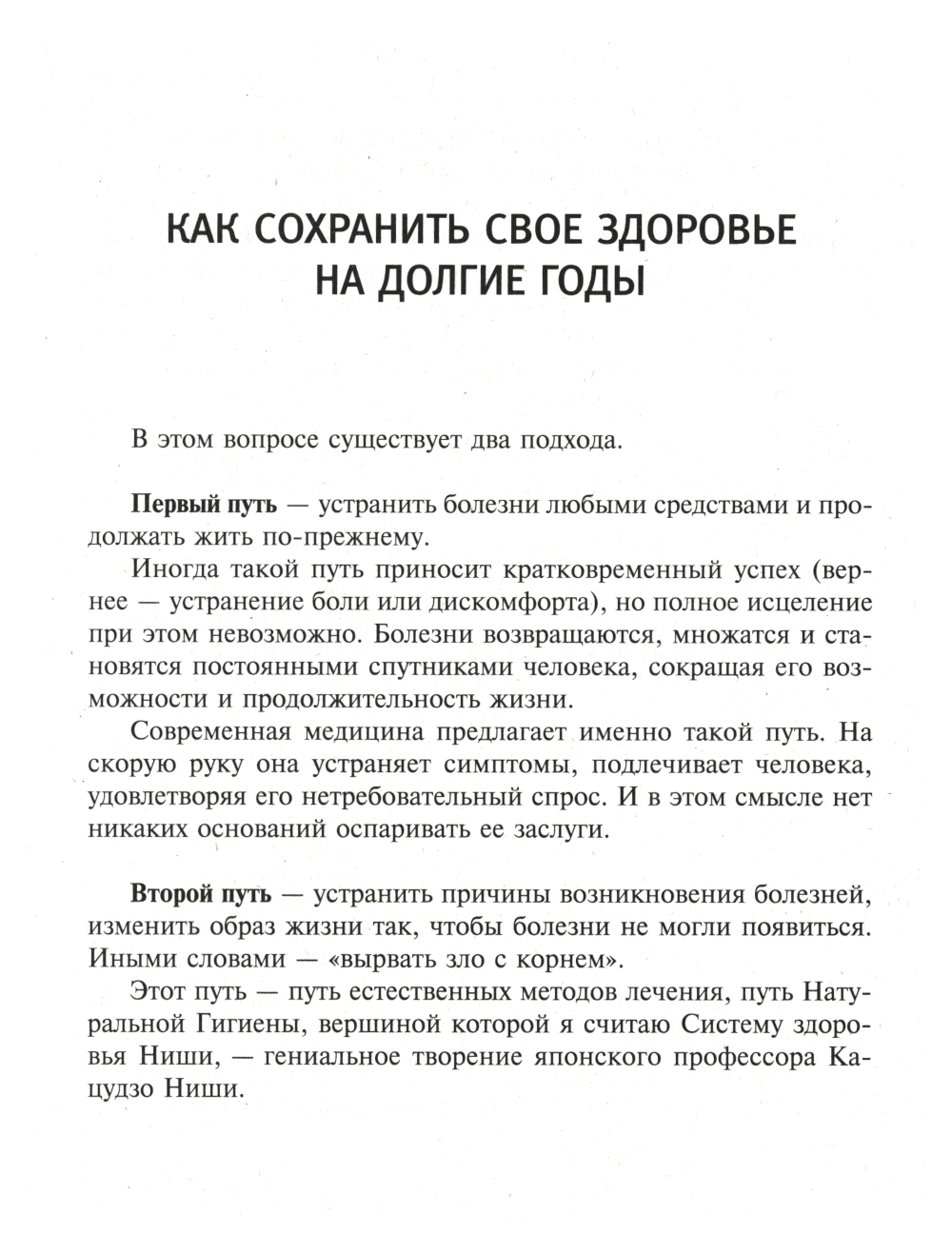 КАК СОХРАНИТЬ СВОЕ ЗДОРОВЬЕ НА ДОЛГИЕ ГОДЫ

В этом вопросе существует два подхода.

Первый путь — устранить болезни любыми средствами и продолжать жить по-прежнему.

Иногда такой путь приносит кратковременный успех (вернее — устранение боли или дискомфорта), но полное исцеление при этом невозможно. Болезни возвращаются, множатся и становятся постоянными спутниками человека, сокращая его возможности и продолжительность жизни.

Современная медицина предлагает именно такой путь. На скорую руку она устраняет симптомы, подлечивает человека, удовлетворяя его нетребовательный спрос. И в этом смысле нет никаких оснований оспаривать ее заслуги.

Второй путь — устранить причины возникновения болезней, изменить образ жизни так, чтобы болезни не могли появиться. Иными словами — «вырвать зло с корнем».

Этот путь — путь естественных методов лечения, путь Натуральной Гигиены, вершиной которой я считаю Систему здоровья Ниши, — гениальное творение японского профессора Кацудзо Ниши.